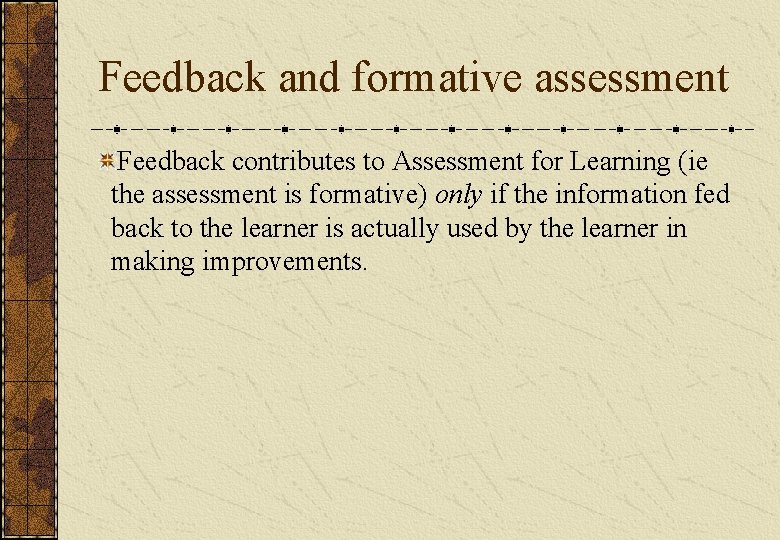 Feedback and formative assessment

Feedback contributes to Assessment for Learning (ie the assessment is formative) only if the information fed back to the learner is actually used by the learner in making improvements.